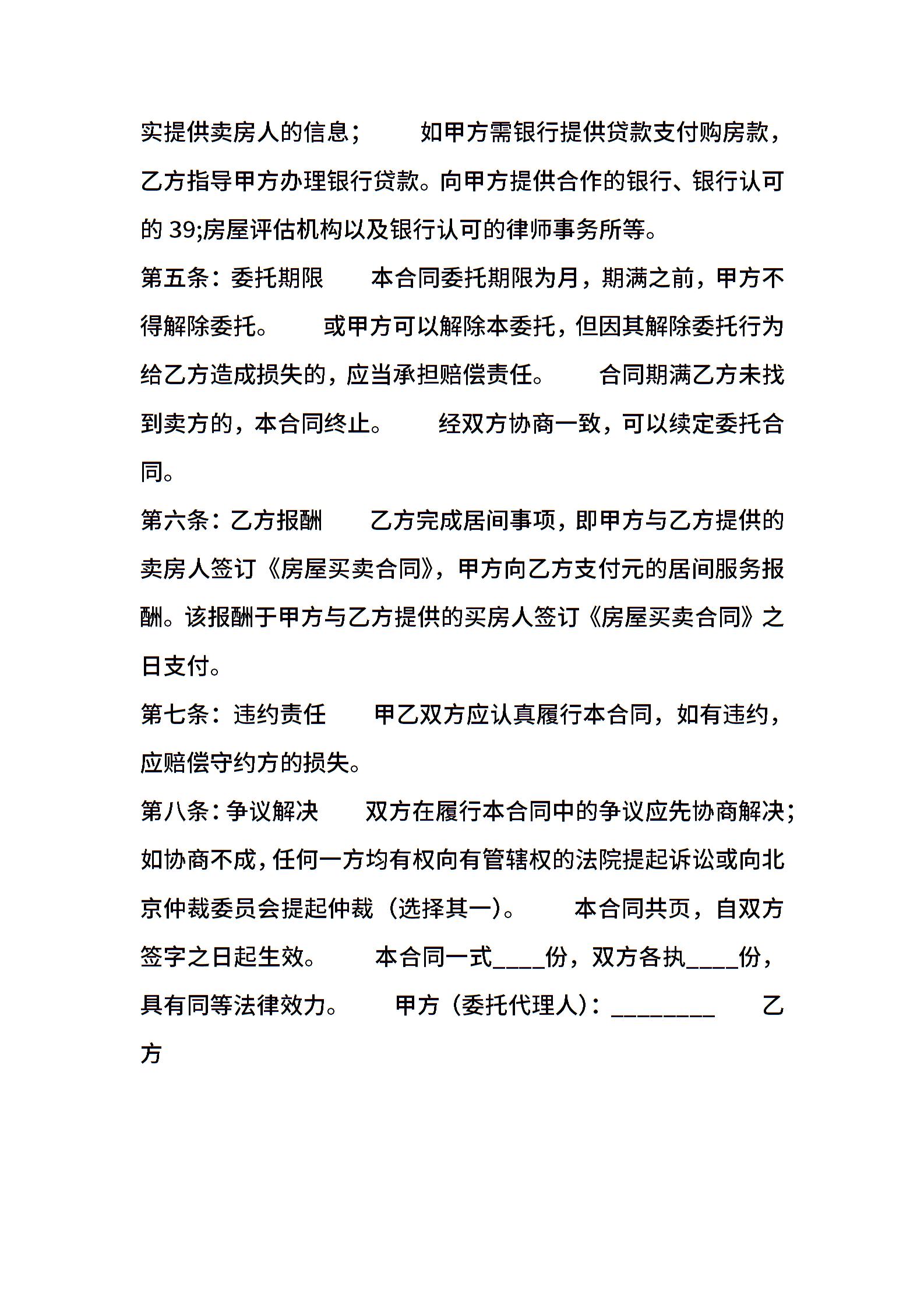 实提供卖房人的信息；　　如甲方需银行提供贷款支付购房款，乙方指导甲方办理银行贷款。向甲方提供合作的银行、银行认可的 39;房屋评估机构以及银行认可的律师事务所等。

第五条：委托期限　　本合同委托期限为月，期满之前，甲方不得解除委托。　　或甲方可以解除本委托，但因其解除委托行为给乙方造成损失的，应当承担赔偿责任。　　合同期满乙方未找到卖方的，本合同终止。　　经双方协商一致，可以续定委托合同。

第六条：乙方报酬　　乙方完成居间事项，即甲方与乙方提供的卖房人签订《房屋买卖合同》，甲方向乙方支付元的居间服务报酬。该报酬于甲方与乙方提供的买房人签订《房屋买卖合同》之日支付。

第七条：违约责任　　甲乙双方应认真履行本合同，如有违约，应赔偿守约方的损失。

第八条：争议解决　　双方在履行本合同中的争议应先协商解决；如协商不成，任何一方均有权向有管辖权的法院提起诉讼或向北京仲裁委员会提起仲裁（选择其一）。　　本合同共页，自双方签字之日起生效。　　本合同一式____份，双方各执____份，具有同等法律效力。　　甲方（委托代理人）：________　　乙方